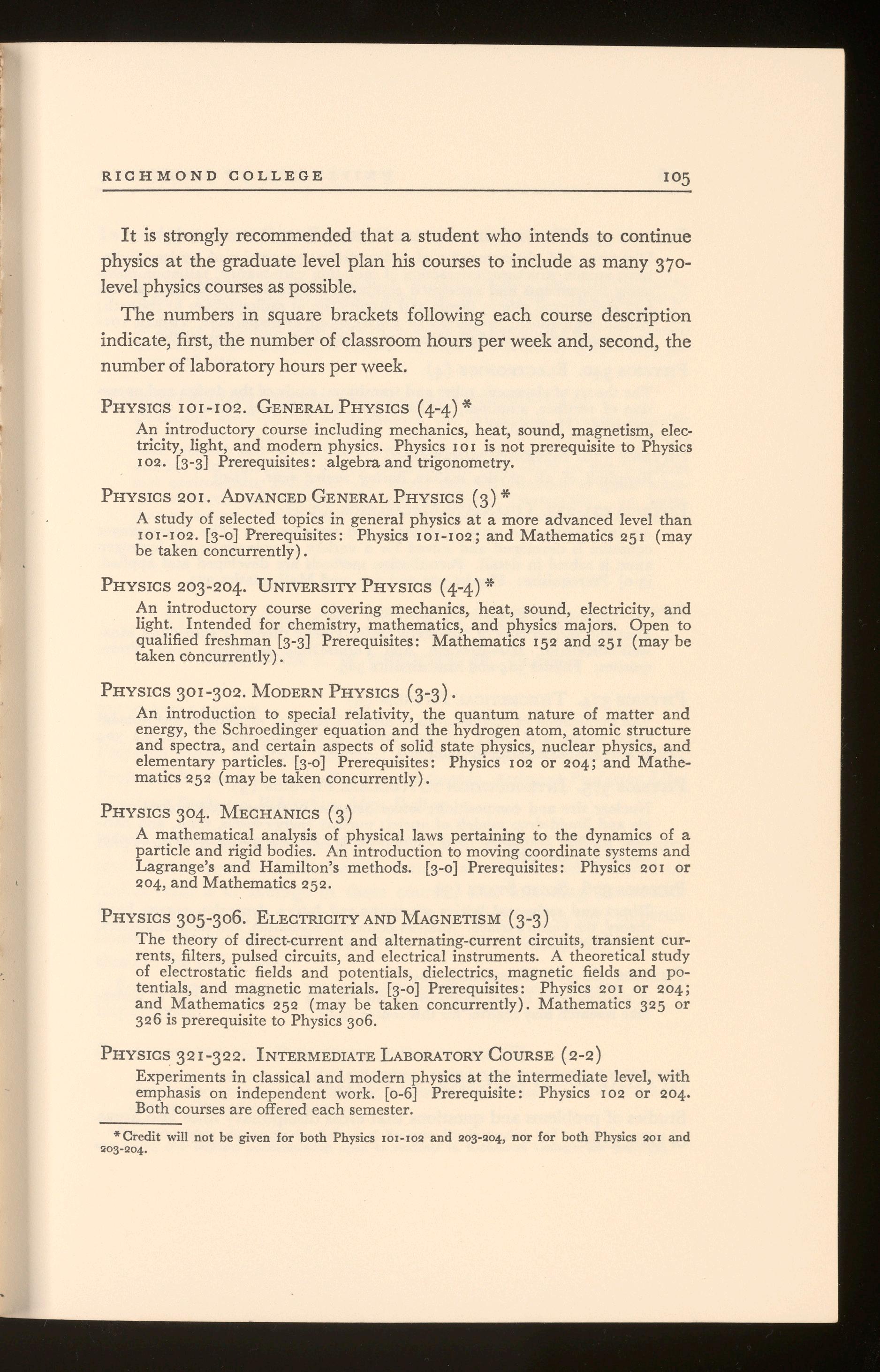 RICHMOND COLLEGE 105

It is strongly recommended that a student who intends to continue physics at the graduate level plan his courses to include as many 370-level physics courses as possible.

The numbers in square brackets following each course description indicate, first, the number of classroom hours per week and, second, the number of laboratory hours per week.

PHYSICS 101-102. GENERAL PHYSICS (4-4)*
An introductory course including mechanics, heat, sound, magnetism, electricity, light, and modern physics. Physics 101 is not prerequisite to Physics 102. [3-3] Prerequisites: algebra and trigonometry.

PHYSICS 201. ADVANCED GENERAL PHYSICS (3)*
A study of selected topics in general physics at a more advanced level than 101-102. [3-0] Prerequisites: Physics 101-102; and Mathematics 251 (may be taken concurrently).

PHYSICS 203-204. UNIVERSITY PHYSICS (4-4)*
An introductory course covering mechanics, heat, sound, electricity, and light. Intended for chemistry, mathematics, and physics majors. Open to qualified freshman [3-3] Prerequisites: Mathematics 152 and 251 (may be taken concurrently).

PHYSICS 301-302. MODERN PHYSICS (3-3).
An introduction to special relativity, the quantum nature of matter and energy, the Schroedinger equation and the hydrogen atom, atomic structure and spectra, and certain aspects of solid state physics, nuclear physics, and elementary particles. [3-0] Prerequisites: Physics 102 or 204; and Mathematics 252 (may be taken concurrently).

PHYSICS 304. MECHANICS (3)
A mathematical analysis of physical laws pertaining to the dynamics of a particle and rigid bodies. An introduction to moving coordinate systems and Lagrange's and Hamilton's methods. [3-0] Prerequisites: Physics 201 or 204, and Mathematics 252.

PHYSICS 305-306. ELECTRICITY AND MAGNETISM (3-3)
The theory of direct-current and alternating-current circuits, transient currents, filters, pulsed circuits, and electrical instruments. A theoretical study of electrostatic fields and potentials, dielectrics, magnetic fields and potentials, and magnetic materials. [3-0] Prerequisites: Physics 201 or 204; and Mathematics 252 (may be taken concurrently). Mathematics 325 or 326 is prerequisite to Physics 306.

PHYSICS 321-322. INTERMEDIATE LABORATORY COURSE (2-2)
Experiments in classical and modern physics at the intermediate level, with emphasis on independent work. [0-6] Prerequisite: Physics 102 or 204. Both courses are offered each semester.

*Credit will not be given for both Physics 101-102 and 203-204, nor for both Physics 201 and 203-204.